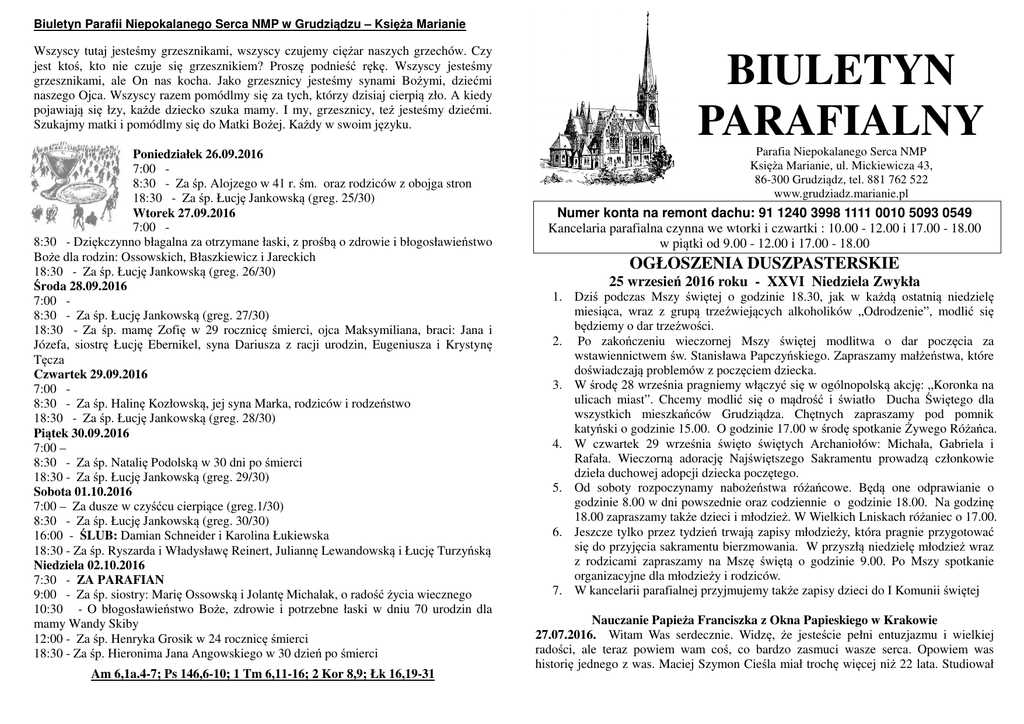 Biuletyn Parafii Niepokalanego Serca NMP w Grudziądzu – Księża Marianie

Wszyscy tutaj jesteśmy grzesznikami, wszyscy czujemy ciężar naszych grzechów. Czy jest ktoś, kto nie czuje się grzesznikiem? Proszę podnieść rękę. Wszyscy jesteśmy grzesznikami, ale On nas kocha. Jako grzesznicy jesteśmy synami Bożymi, dziećmi naszego Ojca. Wszyscy razem pomódlmy się za tych, którzy dzisiaj cierpią zło. A kiedy pojawiają się łzy, każde dziecko szuka mamy. I my, grzesznicy, też jesteśmy dziećmi. Szukajmy matki i pomódlmy się do Matki Bożej. Każdy w swoim języku.

Poniedziałek 26.09.2016
7:00 -
8:30 - Za śp. Alojzego w 41 r. śm. oraz rodziców z obojga stron
18:30 - Za śp. Łucję Jankowską (greg. 25/30)
Wtorek 27.09.2016
7:00 -
8:30 - Dziękczynno błagalna za otrzymane łaski, z prośbą o zdrowie i błogosławieństwo Boże dla rodzin: Ossowskich, Błaszkiewicz i Jareckich
18:30 - Za śp. Łucję Jankowską (greg. 26/30)
Środa 28.09.2016
7:00 -
8:30 - Za śp. Łucję Jankowską (greg. 27/30)
18:30 - Za śp. mamę Zofię w 29 rocznicę śmierci, ojca Maksymiliana, braci: Jana i Józefa, siostrę Łucję Ebernikel, syna Dariusza z racji urodzin, Eugeniusza i Krystynę Tęcza
Czwartek 29.09.2016
7:00 -
8:30 - Za śp. Halinę Kozłowską, jej syna Marka, rodziców i rodzeństwo
18:30 - Za śp. Łucję Jankowską (greg. 28/30)
Piątek 30.09.2016
7:00 –
8:30 - Za śp. Natalię Podolską w 30 dni po śmierci
18:30 - Za śp. Łucję Jankowską (greg. 29/30)
Sobota 01.10.2016
7:00 – Za dusze w czyśćcu cierpiące (greg.1/30)
8:30 - Za śp. Łucję Jankowską (greg. 30/30)
16:00 - ŚLUB: Damian Schneider i Karolina Łukiewska
18:30 - Za śp. Ryszarda i Władysławę Reinert, Juliannę Lewandowską i Łucję Turzyńską
Niedziela 02.10.2016
7:30 - ZA PARAFIAN
9:00 - Za śp. siostry: Marię Ossowską i Jolantę Michalak, o radość życia wiecznego
10:30 - O błogosławieństwo Boże, zdrowie i potrzebne łaski w dniu 70 urodzin dla mamy Wandy Skiby
12:00 - Za śp. Henryka Grosik w 24 rocznicę śmierci
18:30 - Za śp. Hieronima Jana Angowskiego w 30 dzień po śmierci
Am 6,1a.4-7; Ps 146,6-10; 1 Tm 6,11-16; 2 Kor 8,9; Łk 16,19-31

BIULETYN PARAFIALNY
Parafia Niepokalanego Serca NMP
Księża Marianie, ul. Mickiewicza 43,
86-300 Grudziądz, tel. 881 762 522
www.grudziadz.marianie.pl

Numer konta na remont dachu: 91 1240 3998 1111 0010 5093 0549
Kancelaria parafialna czynna we wtorki i czwartki : 10.00 - 12.00 i 17.00 - 18.00 w piątki od 9.00 - 12.00 i 17.00 - 18.00

OGŁOSZENIA DUSZPASTERSKIE
25 wrzesień 2016 roku - XXVI Niedziela Zwykła
1. Dziś podczas Mszy świętej o godzinie 18.30, jak w każdą ostatnią niedzielę miesiąca, wraz z grupą trzeźwiejących alkoholików „Odrodzenie", modlić się będziemy o dar trzeźwości.
2. Po zakończeniu wieczornej Mszy świętej modlitwa o dar poczęcia za wstawiennictwem św. Stanisława Papczyńskiego. Zapraszamy małżeństwa, które doświadczają problemów z poczęciem dziecka.
3. W środę 28 września pragniemy włączyć się w ogólnopolską akcję: „Koronka na ulicach miast". Chcemy modlić się o mądrość i światło Ducha Świętego dla wszystkich mieszkańców Grudziądza. Chętnych zapraszamy pod pomnik katyński o godzinie 15.00. O godzinie 17.00 w środę spotkanie Żywego Różańca.
4. W czwartek 29 września święto świętych Archaniołów: Michała, Gabriela i Rafała. Wieczorną adorację Najświętszego Sakramentu prowadzą członkowie dzieła duchowej adopcji dziecka poczętego.
5. Od soboty rozpoczynamy nabożeństwa różańcowe. Będą one odprawianie o godzinie 8.00 w dni powszednie oraz codziennie o godzinie 18.00. Na godzinę 18.00 zapraszamy także dzieci i młodzież. W Wielkich Lniskach różaniec o 17.00.
6. Jeszcze tylko przez tydzień trwają zapisy młodzieży, która pragnie przygotować się do przyjęcia sakramentu bierzmowania. W przyszłą niedzielę młodzież wraz z rodzicami zapraszamy na Mszę świętą o godzinie 9.00. Po Mszy spotkanie organizacyjne dla młodzieży i rodziców.
7. W kancelarii parafialnej przyjmujemy także zapisy dzieci do I Komunii świętej

Nauczanie Papieża Franciszka z Okna Papieskiego w Krakowie
27.07.2016. Witam Was serdecznie. Widzę, że jesteście pełni entuzjazmu i wielkiej radości, ale teraz powiem wam coś, co bardzo zasmuci wasze serca. Opowiem was historię jednego z was. Maciej Szymon Cieśla miał trochę więcej niż 22 lata. Studiował